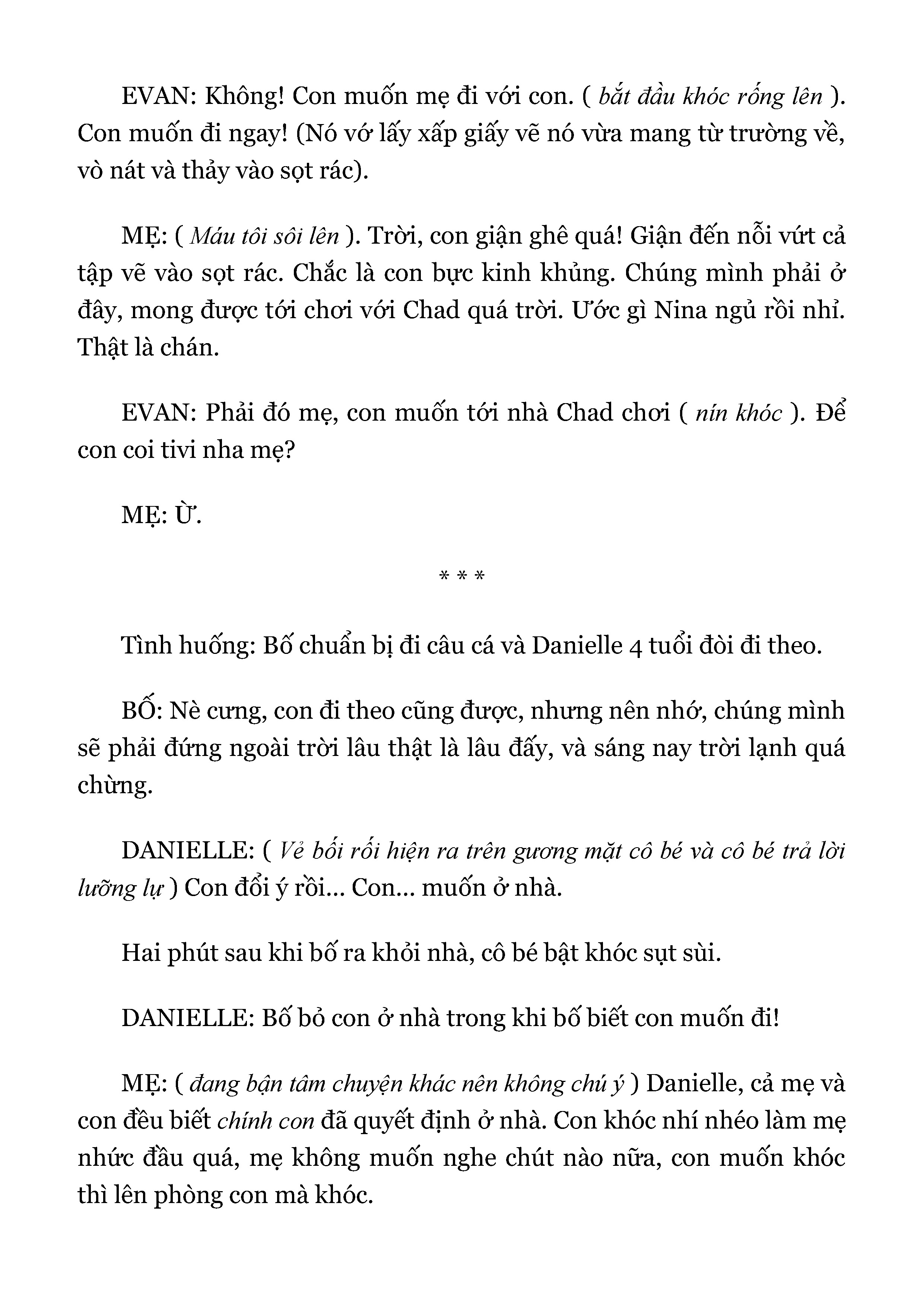 EVAN: Không! Con muốn mẹ đi với con. ( bắt đầu khóc rống lên ). Con muốn đi ngay! (Nó vớ lấy xấp giấy vẽ nó vừa mang từ trường về, vò nát và thảy vào sọt rác).

MẸ: ( Máu tôi sôi lên ). Trời, con giận ghê quá! Giận đến nỗi vứt cả tập vẽ vào sọt rác. Chắc là con bực kinh khủng. Chúng mình phải ở đây, mong được tới chơi với Chad quá trời. Ước gì Nina ngủ rồi nhỉ. Thật là chán.

EVAN: Phải đó mẹ, con muốn tới nhà Chad chơi ( nín khóc ). Để con coi tivi nha mẹ?

MẸ: Ừ.

* * *

Tình huống: Bố chuẩn bị đi câu cá và Danielle 4 tuổi đòi đi theo.

BỐ: Nè cưng, con đi theo cũng được, nhưng nên nhớ, chúng mình sẽ phải đứng ngoài trời lâu thật là lâu đấy, và sáng nay trời lạnh quá chừng.

DANIELLE: ( Vẻ bối rối hiện ra trên gương mặt cô bé và cô bé trả lời lưỡng lự ) Con đổi ý rồi... Con... muốn ở nhà.

Hai phút sau khi bố ra khỏi nhà, cô bé bật khóc sụt sùi.

DANIELLE: Bố bỏ con ở nhà trong khi bố biết con muốn đi!

MẸ: ( đang bận tâm chuyện khác nên không chú ý ) Danielle, cả mẹ và con đều biết chính con đã quyết định ở nhà. Con khóc nhí nhéo làm mẹ nhức đầu quá, mẹ không muốn nghe chút nào nữa, con muốn khóc thì lên phòng con mà khóc.